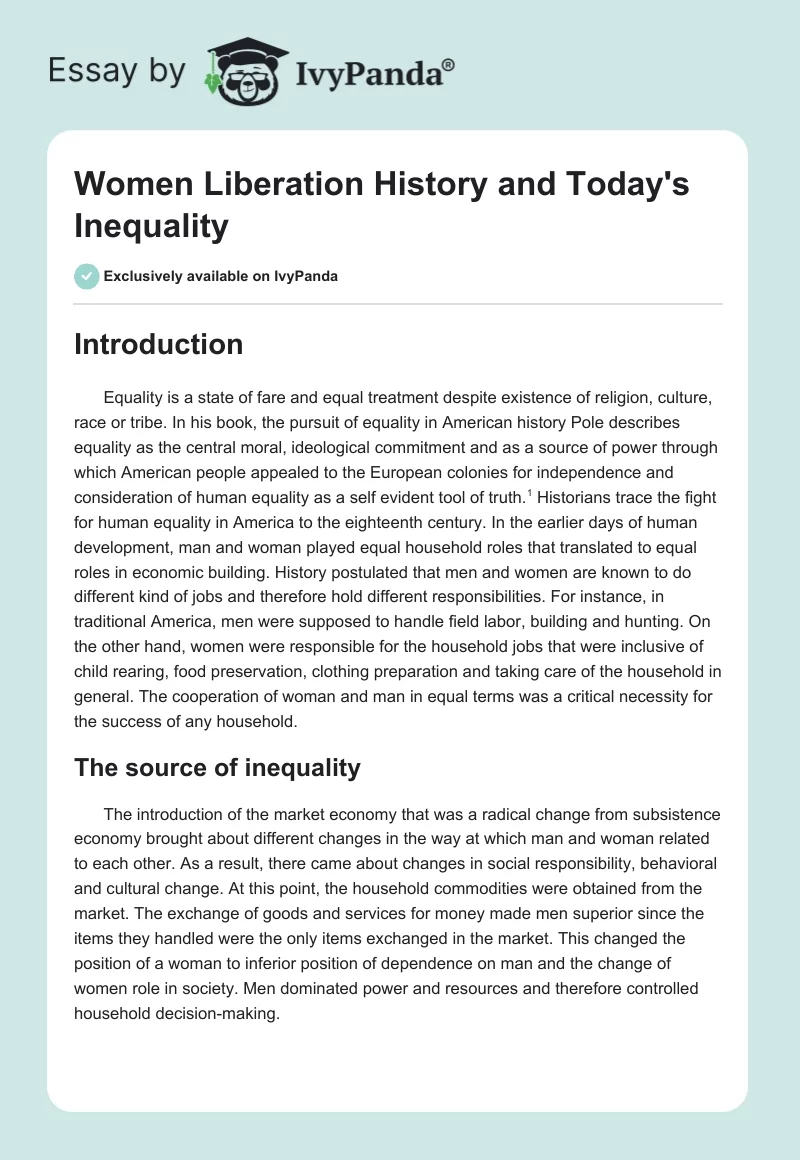 Essay by IvyPanda®

Women Liberation History and Today's Inequality

Exclusively available on IvyPanda

Introduction

Equality is a state of fare and equal treatment despite existence of religion, culture, race or tribe. In his book, the pursuit of equality in American history Pole describes equality as the central moral, ideological commitment and as a source of power through which American people appealed to the European colonies for independence and consideration of human equality as a self evident tool of truth.$^1$ Historians trace the fight for human equality in America to the eighteenth century. In the earlier days of human development, man and woman played equal household roles that translated to equal roles in economic building. History postulated that men and women are known to do different kind of jobs and therefore hold different responsibilities. For instance, in traditional America, men were supposed to handle field labor, building and hunting. On the other hand, women were responsible for the household jobs that were inclusive of child rearing, food preservation, clothing preparation and taking care of the household in general. The cooperation of woman and man in equal terms was a critical necessity for the success of any household.

The source of inequality

The introduction of the market economy that was a radical change from subsistence economy brought about different changes in the way at which man and woman related to each other. As a result, there came about changes in social responsibility, behavioral and cultural change. At this point, the household commodities were obtained from the market. The exchange of goods and services for money made men superior since the items they handled were the only items exchanged in the market. This changed the position of a woman to inferior position of dependence on man and the change of women role in society. Men dominated power and resources and therefore controlled household decision-making.